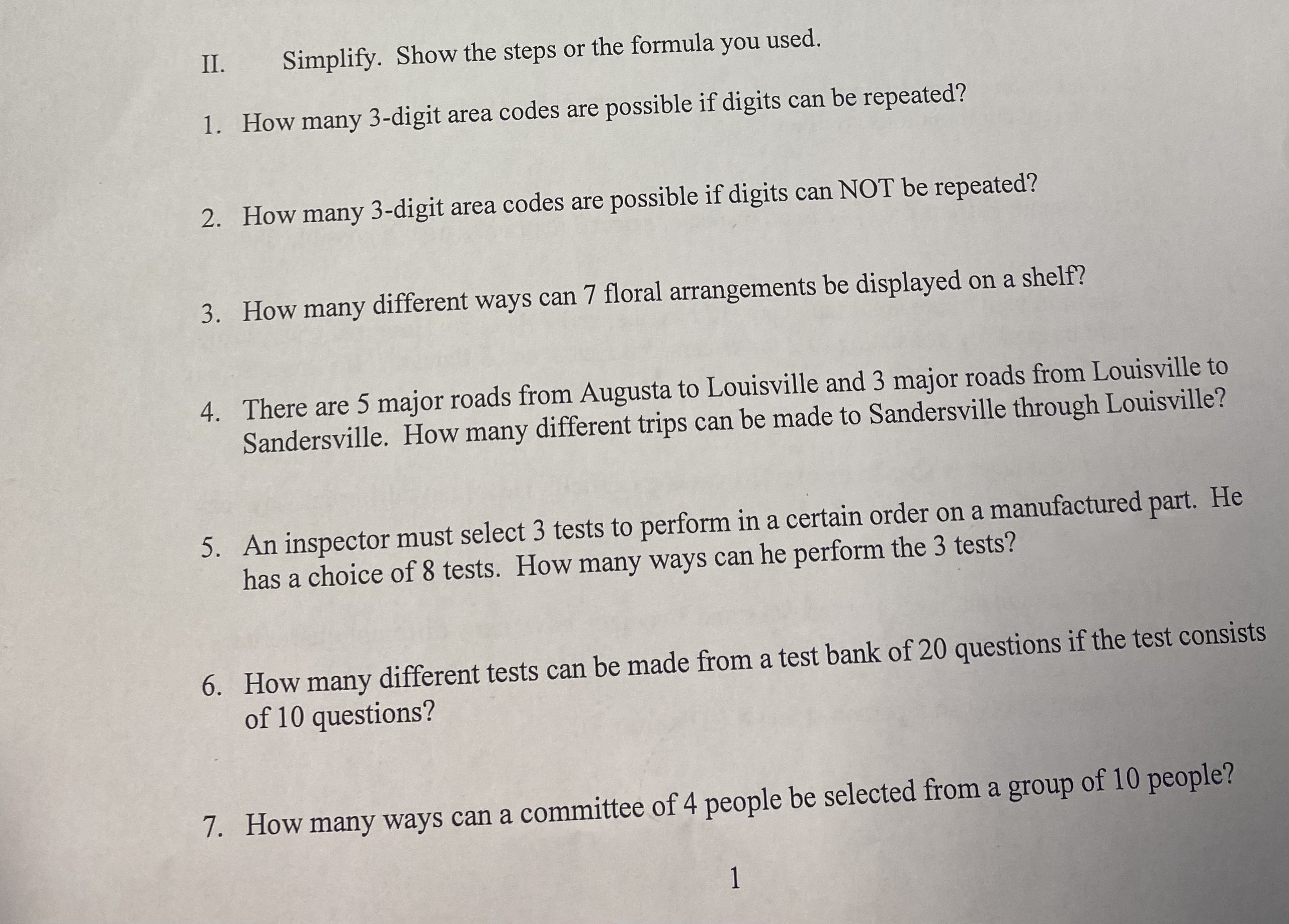 II. Simplify. Show the steps or the formula you used.

1. How many 3-digit area codes are possible if digits can be repeated?

2. How many 3-digit area codes are possible if digits can NOT be repeated?

3. How many different ways can 7 floral arrangements be displayed on a shelf?

4. There are 5 major roads from Augusta to Louisville and 3 major roads from Louisville to Sandersville. How many different trips can be made to Sandersville through Louisville?

5. An inspector must select 3 tests to perform in a certain order on a manufactured part. He has a choice of 8 tests. How many ways can he perform the 3 tests?

6. How many different tests can be made from a test bank of 20 questions if the test consists of 10 questions?

7. How many ways can a committee of 4 people be selected from a group of 10 people?

1